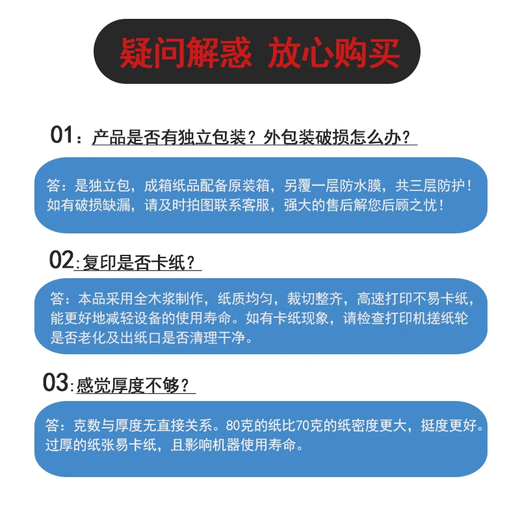 疑问解惑 放心购买

01：产品是否有独立包装？外包装破损怎么办？

答：是独立包，成箱纸品配备原装箱，另覆一层防水膜，共三层防护！如有破损缺漏，请及时拍图联系客服，强大的售后解您后顾之忧！

02：复印是否卡纸？

答：本品采用全木浆制作，纸质均匀，裁切整齐，高速打印不易卡纸，能更好地减轻设备的使用寿命。如有卡纸现象，请检查打印机搓纸轮是否老化及出纸口是否清理干净。

03：感觉厚度不够？

答：克数与厚度无直接关系。80克的纸比70克的纸密度更大，挺度更好。过厚的纸张易卡纸，且影响机器使用寿命。